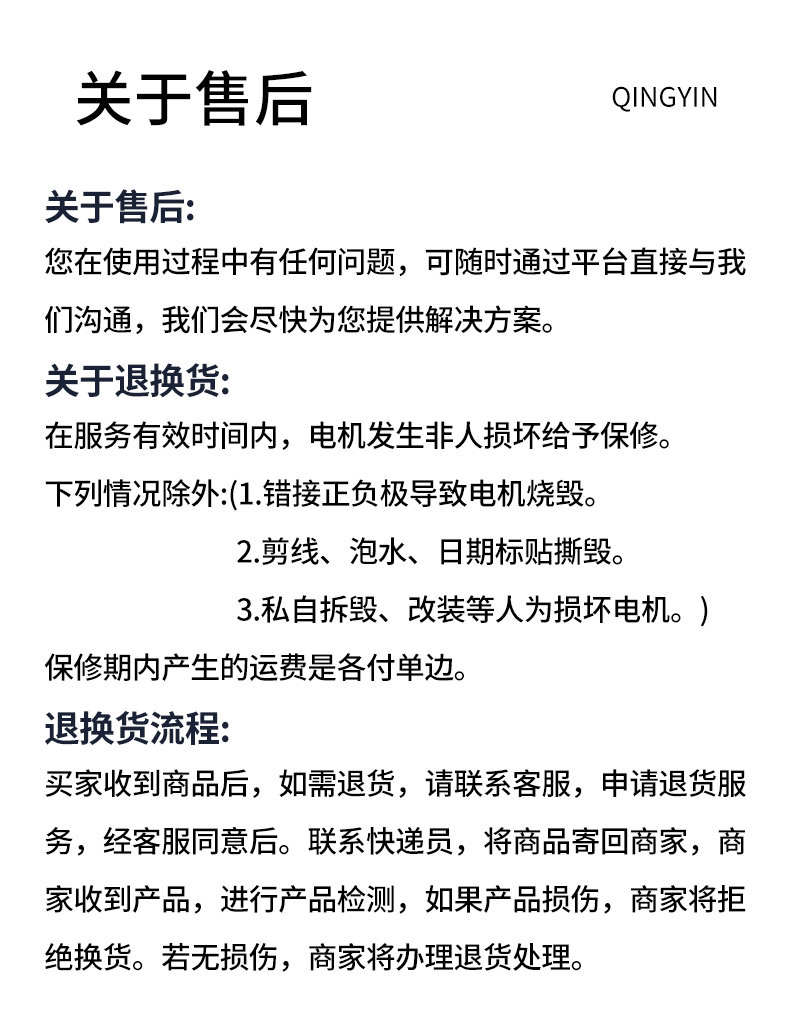 关于售后

QINGYIN

关于售后:
您在使用过程中有任何问题，可随时通过平台直接与我们沟通，我们会尽快为您提供解决方案。

关于退换货:
在服务有效时间内，电机发生非人损坏给予保修。
下列情况除外:(1.错接正负极导致电机烧毁。
2.剪线、泡水、日期标贴撕毁。
3.私自拆毁、改装等人为损坏电机。)
保修期内产生的运费是各付单边。

退换货流程:
买家收到商品后，如需退货，请联系客服，申请退货服务，经客服同意后。联系快递员，将商品寄回商家，商家收到产品，进行产品检测，如果产品损伤，商家将拒绝换货。若无损伤，商家将办理退货处理。